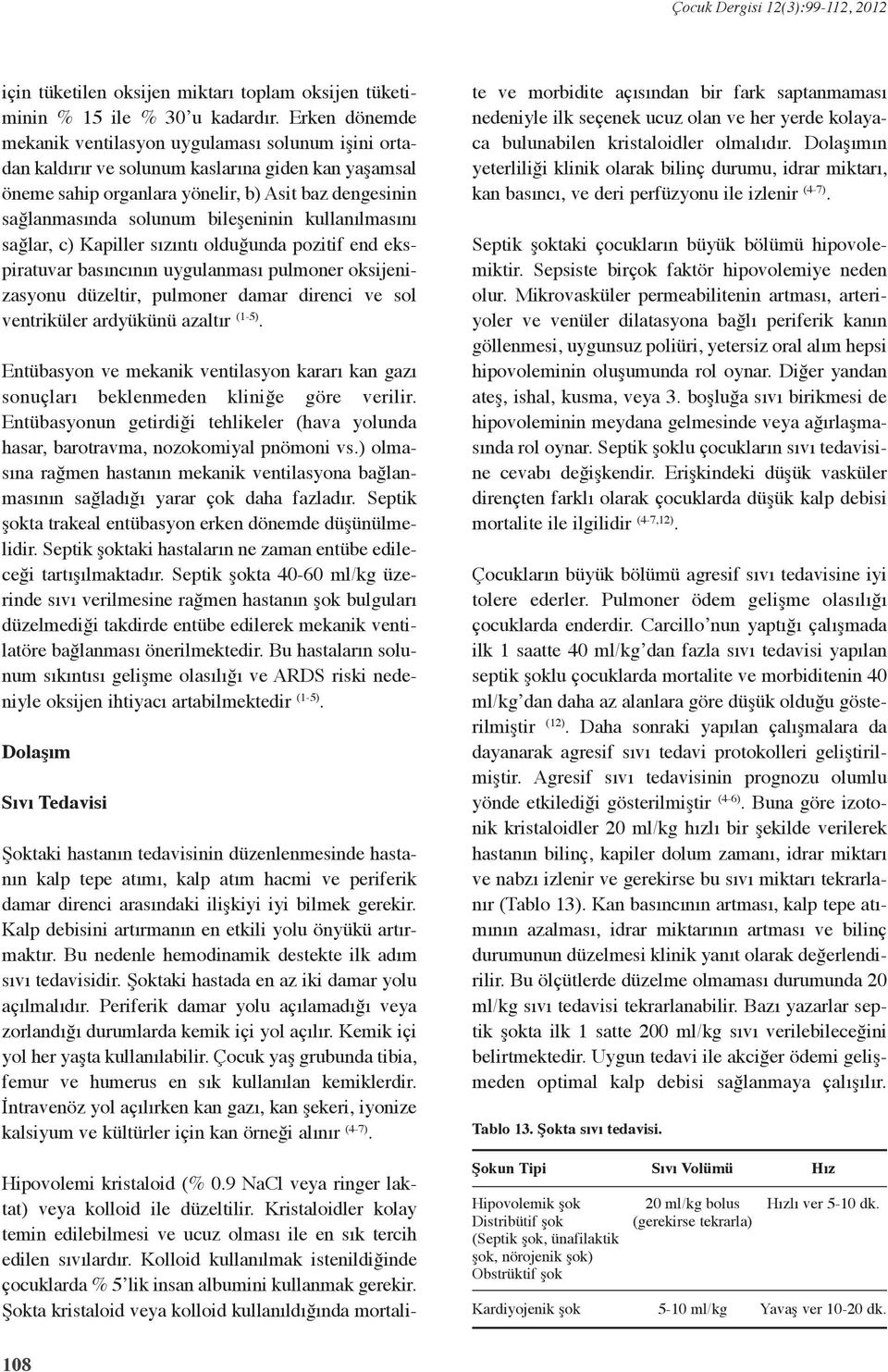 Çocuk Dergisi 12(3):99-112, 2012

için tüketilen oksijen miktarı toplam oksijen tüketiminin % 15 ile % 30'u kadardır. Erken dönemde mekanik ventilasyon uygulaması solunum işini ortadan kaldırır ve solunum kaslarına giden kan yaşamsal öneme sahip organlara yönelir, b) Asit baz dengesinin sağlanmasında solunum bileşeninin kullanılmasını sağlar, c) Kapiller sızıntı olduğunda pozitif end ekspiratuvar basıncının uygulanması pulmoner oksijenizasyonu düzeltir, pulmoner damar direnci ve sol ventriküler ardyükünü azaltır $^{(1-5)}$.

Entübasyon ve mekanik ventilasyon kararı kan gazı sonuçları beklenmeden kliniğe göre verilir. Entübasyonun getirdiği tehlikeler (hava yolunda hasar, barotravma, nozokomiyal pnömoni vs.) olmasına rağmen hastanın mekanik ventilasyona bağlanmasının sağladığı yarar çok daha fazladır. Septik şokta trakeal entübasyon erken dönemde düşünülmelidir. Septik şoktaki hastaların ne zaman entübe edileceği tartışılmaktadır. Septik şokta 40-60 ml/kg üzerinde sıvı verilmesine rağmen hastanın şok bulguları düzelmediği takdirde entübe edilerek mekanik ventilatöre bağlanması önerilmektedir. Bu hastaların solunum sıkıntısı gelişme olasılığı ve ARDS riski nedeniyle oksijen ihtiyacı artabilmektedir $^{(1-5)}$.

Dolaşım

Sıvı Tedavisi

Şoktaki hastanın tedavisinin düzenlenmesinde hastanın kalp tepe atımı, kalp atım hacmi ve periferik damar direnci arasındaki ilişkiyi iyi bilmek gerekir. Kalp debisini artırmanın en etkili yolu önyükü artırmaktır. Bu nedenle hemodinamik destekte ilk adım sıvı tedavisidir. Şoktaki hastada en az iki damar yolu açılmalıdır. Periferik damar yolu açılamadığı veya zorlandığı durumlarda kemik içi yol açılır. Kemik içi yol her yaşta kullanılabilir. Çocuk yaş grubunda tibia, femur ve humerus en sık kullanılan kemiklerdir. İntravenöz yol açılırken kan gazı, kan şekeri, iyonize kalsiyum ve kültürler için kan örneği alınır $^{(4-7)}$.

Hipovolemi kristaloid (% 0.9 NaCl veya ringer laktat) veya kolloid ile düzeltilir. Kristaloidler kolay temin edilebilmesi ve ucuz olması ile en sık tercih edilen sıvılardır. Kolloid kullanılmak istenildiğinde çocuklarda % 5'lik insan albumini kullanmak gerekir. Şokta kristaloid veya kolloid kullanıldığında mortalite ve morbidite açısından bir fark saptanmaması nedeniyle ilk seçenek ucuz olan ve her yerde kolayaca bulunabilen kristaloidler olmalıdır. Dolaşımın yeterliliği klinik olarak bilinç durumu, idrar miktarı, kan basıncı, ve deri perfüzyonu ile izlenir $^{(4-7)}$.

Septik şoktaki çocukların büyük bölümü hipovolemiktir. Sepsiste birçok faktör hipovolemiye neden olur. Mikrovasküler permeabilitenin artması, arteriyoler ve venüler dilatasyona bağlı periferik kanın göllenmesi, uygunsuz poliüri, yetersiz oral alım hepsi hipovoleminin oluşumunda rol oynar. Diğer yandan ateş, ishal, kusma, veya 3. boşluğa sıvı birikmesi de hipovoleminin meydana gelmesinde veya ağırlaşmasında rol oynar. Septik şoklu çocukların sıvı tedavisine cevabı değişkendir. Erişkindeki düşük vasküler dirençten farklı olarak çocuklarda düşük kalp debisi mortalite ile ilgilidir $^{(4-7,12)}$.

Çocukların büyük bölümü agresif sıvı tedavisine iyi tolere ederler. Pulmoner ödem gelişme olasılığı çocuklarda enderdir. Carcillo'nun yaptığı çalışmada ilk 1 saatte 40 ml/kg'dan fazla sıvı tedavisi yapılan septik şoklu çocuklarda mortalite ve morbiditenin 40 ml/kg'dan daha az alanlara göre düşük olduğu gösterilmiştir $^{(12)}$. Daha sonraki yapılan çalışmalara da dayanarak agresif sıvı tedavi protokolleri geliştirilmiştir. Agresif sıvı tedavisinin prognozu olumlu yönde etkilediği gösterilmiştir $^{(4-6)}$. Buna göre izotonik kristaloidler 20 ml/kg hızlı bir şekilde verilerek hastanın bilinç, kapiler dolum zamanı, idrar miktarı ve nabzı izlenir ve gerekirse bu sıvı miktarı tekrarlanır (Tablo 13). Kan basıncının artması, kalp tepe atımının azalması, idrar miktarının artması ve bilinç durumunun düzelmesi klinik yanıt olarak değerlendirilir. Bu ölçütlerde düzelme olmaması durumunda 20 ml/kg sıvı tedavisi tekrarlanabilir. Bazı yazarlar septik şokta ilk 1 satte 200 ml/kg sıvı verilebileceğini belirtmektedir. Uygun tedavi ile akciğer ödemi gelişmeden optimal kalp debisi sağlanmaya çalışılır.

Tablo 13. Şokta sıvı tedavisi.

| Şokun Tipi | Sıvı Volümü | Hız |
|---|---|---|
| Hipovolemik şok Distribütif şok (Septik şok, ünafilaktik şok, nörojenik şok) Obstrüktif şok | 20 ml/kg bolus (gerekirse tekrarla) | Hızlı ver 5-10 dk. |
| Kardiyojenik şok | 5-10 ml/kg | Yavaş ver 10-20 dk. |

108